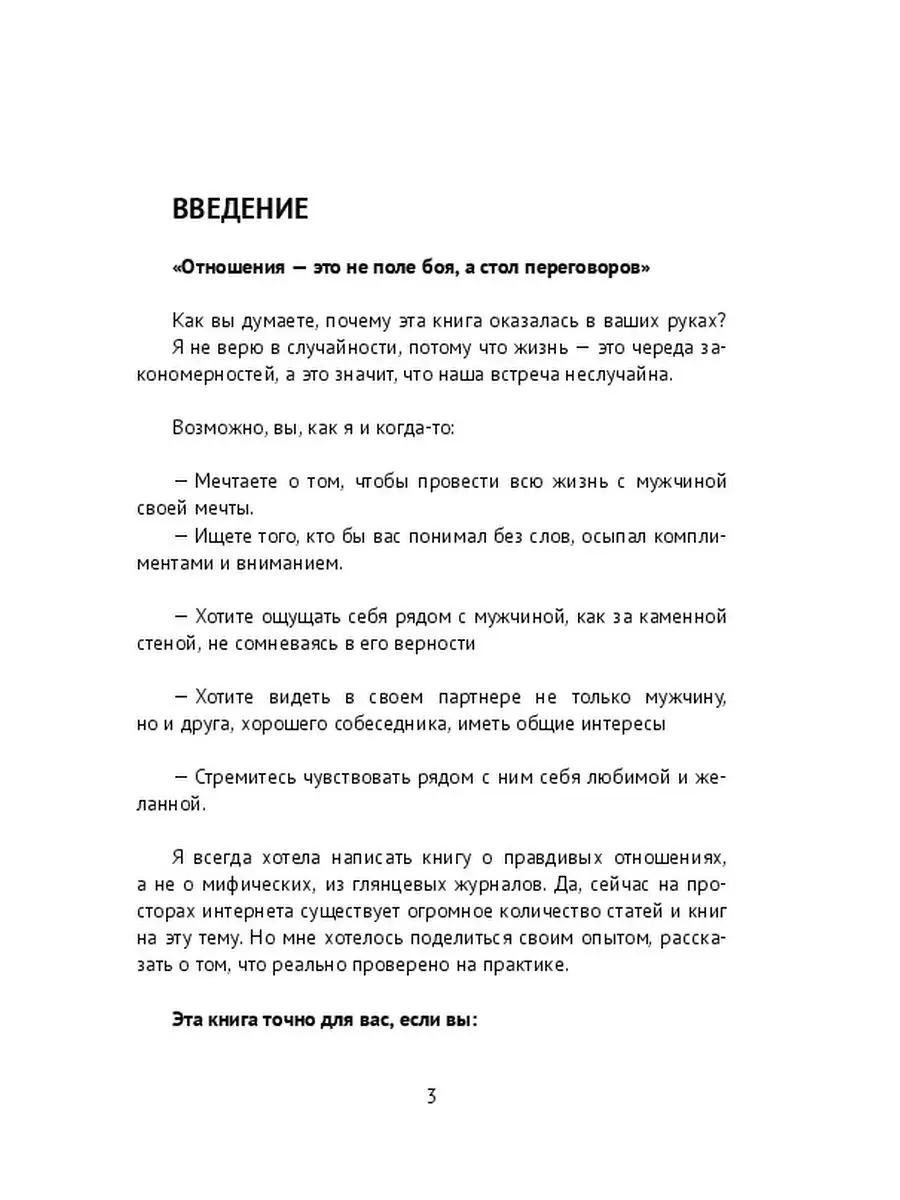 ВВЕДЕНИЕ

«Отношения — это не поле боя, а стол переговоров»

Как вы думаете, почему эта книга оказалась в ваших руках? Я не верю в случайности, потому что жизнь — это череда закономерностей, а это значит, что наша встреча неслучайна.

Возможно, вы, как я и когда-то:

— Мечтаете о том, чтобы провести всю жизнь с мужчиной своей мечты.
— Ищете того, кто бы вас понимал без слов, осыпал комплиментами и вниманием.

— Хотите ощущать себя рядом с мужчиной, как за каменной стеной, не сомневаясь в его верности

— Хотите видеть в своем партнере не только мужчину, но и друга, хорошего собеседника, иметь общие интересы

— Стремитесь чувствовать рядом с ним себя любимой и желанной.

Я всегда хотела написать книгу о правдивых отношениях, а не о мифических, из глянцевых журналов. Да, сейчас на просторах интернета существует огромное количество статей и книг на эту тему. Но мне хотелось поделиться своим опытом, рассказать о том, что реально проверено на практике.

Эта книга точно для вас, если вы:

3